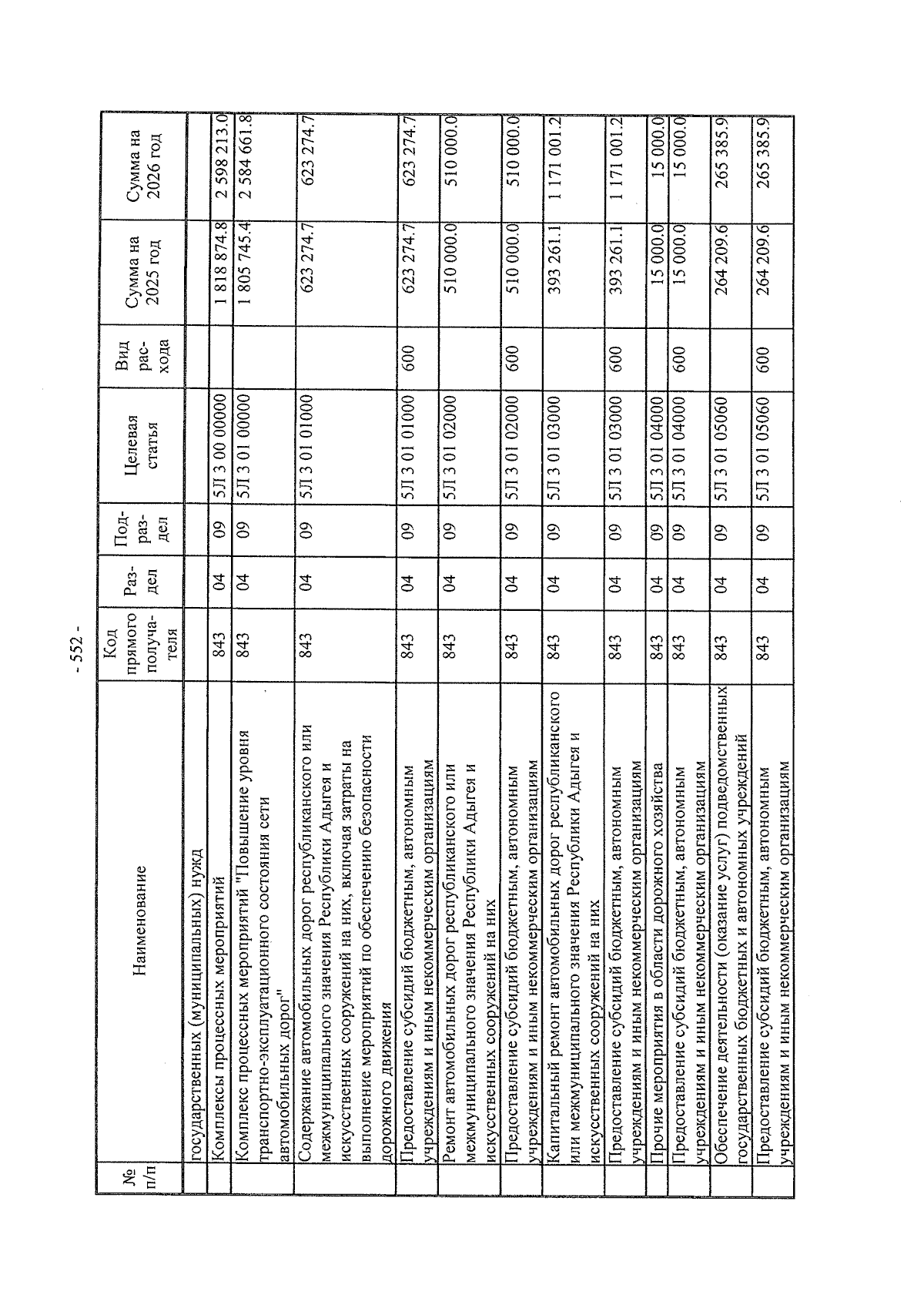 - 552 -

| № п/п | Наименование | Код прямого получателя | Раздел | Подраздел | Целевая статья | Вид расхода | Сумма на 2025 год | Сумма на 2026 год |
|---|---|---|---|---|---|---|---|---|
| | государственных (муниципальных) нужд | | | | | | | |
| | Комплексы процессных мероприятий | 843 | 04 | 09 | 5Л 3 00 00000 | | 1 818 874.8 | 2 598 213.0 |
| | Комплекс процессных мероприятий "Повышение уровня транспортно-эксплуатационного состояния сети автомобильных дорог" | 843 | 04 | 09 | 5Л 3 01 00000 | | 1 805 745.4 | 2 584 661.8 |
| | Содержание автомобильных дорог республиканского или межмуниципального значения Республики Адыгея и искусственных сооружений на них, включая затраты на выполнение мероприятий по обеспечению безопасности дорожного движения | 843 | 04 | 09 | 5Л 3 01 01000 | | 623 274.7 | 623 274.7 |
| | Предоставление субсидий бюджетным, автономным учреждениям и иным некоммерческим организациям | 843 | 04 | 09 | 5Л 3 01 01000 | 600 | 623 274.7 | 623 274.7 |
| | Ремонт автомобильных дорог республиканского или межмуниципального значения Республики Адыгея и искусственных сооружений на них | 843 | 04 | 09 | 5Л 3 01 02000 | | 510 000.0 | 510 000.0 |
| | Предоставление субсидий бюджетным, автономным учреждениям и иным некоммерческим организациям | 843 | 04 | 09 | 5Л 3 01 02000 | 600 | 510 000.0 | 510 000.0 |
| | Капитальный ремонт автомобильных дорог республиканского или межмуниципального значения Республики Адыгея и искусственных сооружений на них | 843 | 04 | 09 | 5Л 3 01 03000 | | 393 261.1 | 1 171 001.2 |
| | Предоставление субсидий бюджетным, автономным учреждениям и иным некоммерческим организациям | 843 | 04 | 09 | 5Л 3 01 03000 | 600 | 393 261.1 | 1 171 001.2 |
| | Прочие мероприятия в области дорожного хозяйства | 843 | 04 | 09 | 5Л 3 01 04000 | | 15 000.0 | 15 000.0 |
| | Предоставление субсидий бюджетным, автономным учреждениям и иным некоммерческим организациям | 843 | 04 | 09 | 5Л 3 01 04000 | 600 | 15 000.0 | 15 000.0 |
| | Обеспечение деятельности (оказание услуг) подведомственных государственных бюджетных и автономных учреждений | 843 | 04 | 09 | 5Л 3 01 05060 | | 264 209.6 | 265 385.9 |
| | Предоставление субсидий бюджетным, автономным учреждениям и иным некоммерческим организациям | 843 | 04 | 09 | 5Л 3 01 05060 | 600 | 264 209.6 | 265 385.9 |